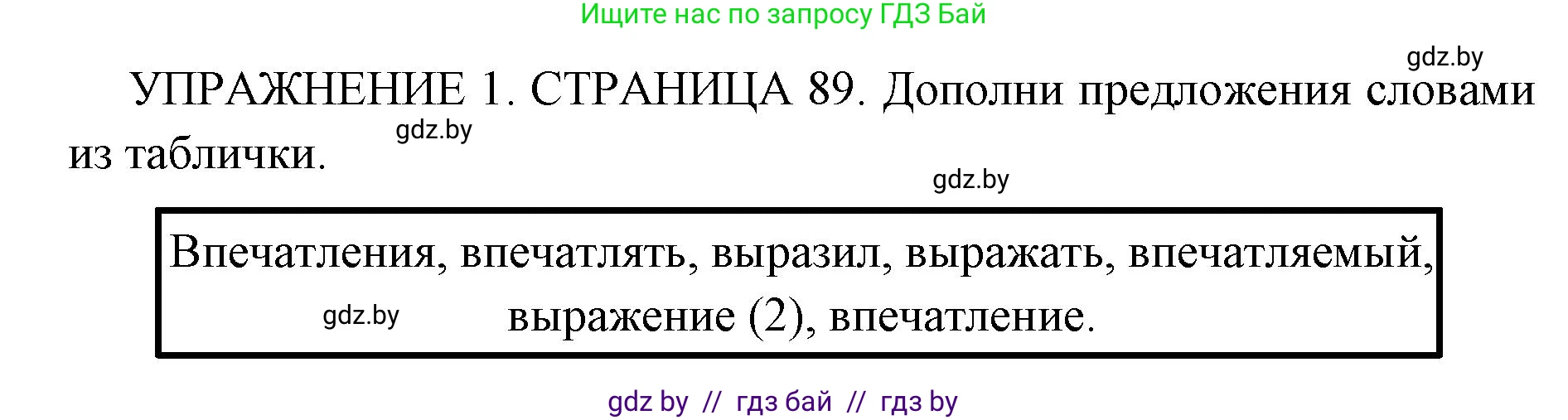 Ищите нас по запросу ГДЗ Бай

gdz.by

УПРАЖНЕНИЕ 1. СТРАНИЦА 89. Дополни предложения словами из таблички.

gdz.by

gdz.by

Впечатления, впечатлять, выразил, выражать, впечатляемый, выражение (2), впечатление.

gdz.by

gdz by // гдз бай // гдз by